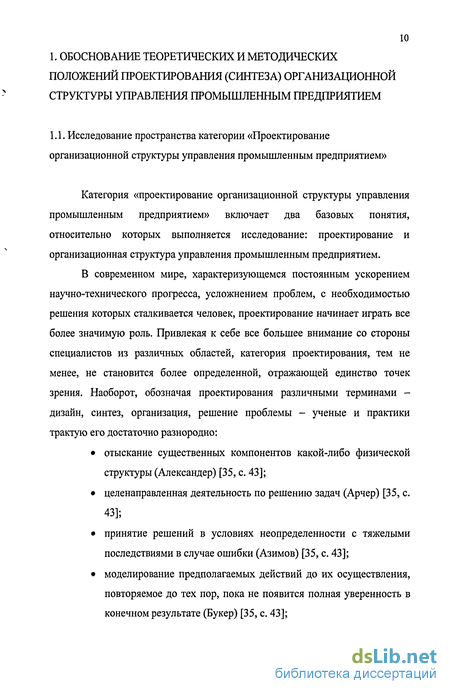 10

1. ОБОСНОВАНИЕ ТЕОРЕТИЧЕСКИХ И МЕТОДИЧЕСКИХ ПОЛОЖЕНИЙ ПРОЕКТИРОВАНИЯ (СИНТЕЗА) ОРГАНИЗАЦИОННОЙ СТРУКТУРЫ УПРАВЛЕНИЯ ПРОМЫШЛЕННЫМ ПРЕДПРИЯТИЕМ

1.1. Исследование пространства категории «Проектирование организационной структуры управления промышленным предприятием»

Категория «проектирование организационной структуры управления промышленным предприятием» включает два базовых понятия, относительно которых выполняется исследование: проектирование и организационная структура управления промышленным предприятием.

В современном мире, характеризующемся постоянным ускорением научно-технического прогресса, усложнением проблем, с необходимостью решения которых сталкивается человек, проектирование начинает играть все более значимую роль. Привлекая к себе все большее внимание со стороны специалистов из различных областей, категория проектирования, тем не менее, не становится более определенной, отражающей единство точек зрения. Наоборот, обозначая проектирования различными терминами – дизайн, синтез, организация, решение проблемы – ученые и практики трактую его достаточно разнородно:

• отыскание существенных компонентов какой-либо физической структуры (Александер) [35, с. 43];

• целенаправленная деятельность по решению задач (Арчер) [35, с. 43];

• принятие решений в условиях неопределенности с тяжелыми последствиями в случае ошибки (Азимов) [35, с. 43];

• моделирование предполагаемых действий до их осуществления, повторяемое до тех пор, пока не появится полная уверенность в конечном результате (Букер) [35, с. 43];

dsLib.net
библиотека диссертаций